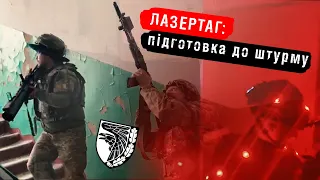 ЛАЗЕРТАГ:
підготовка до штурму